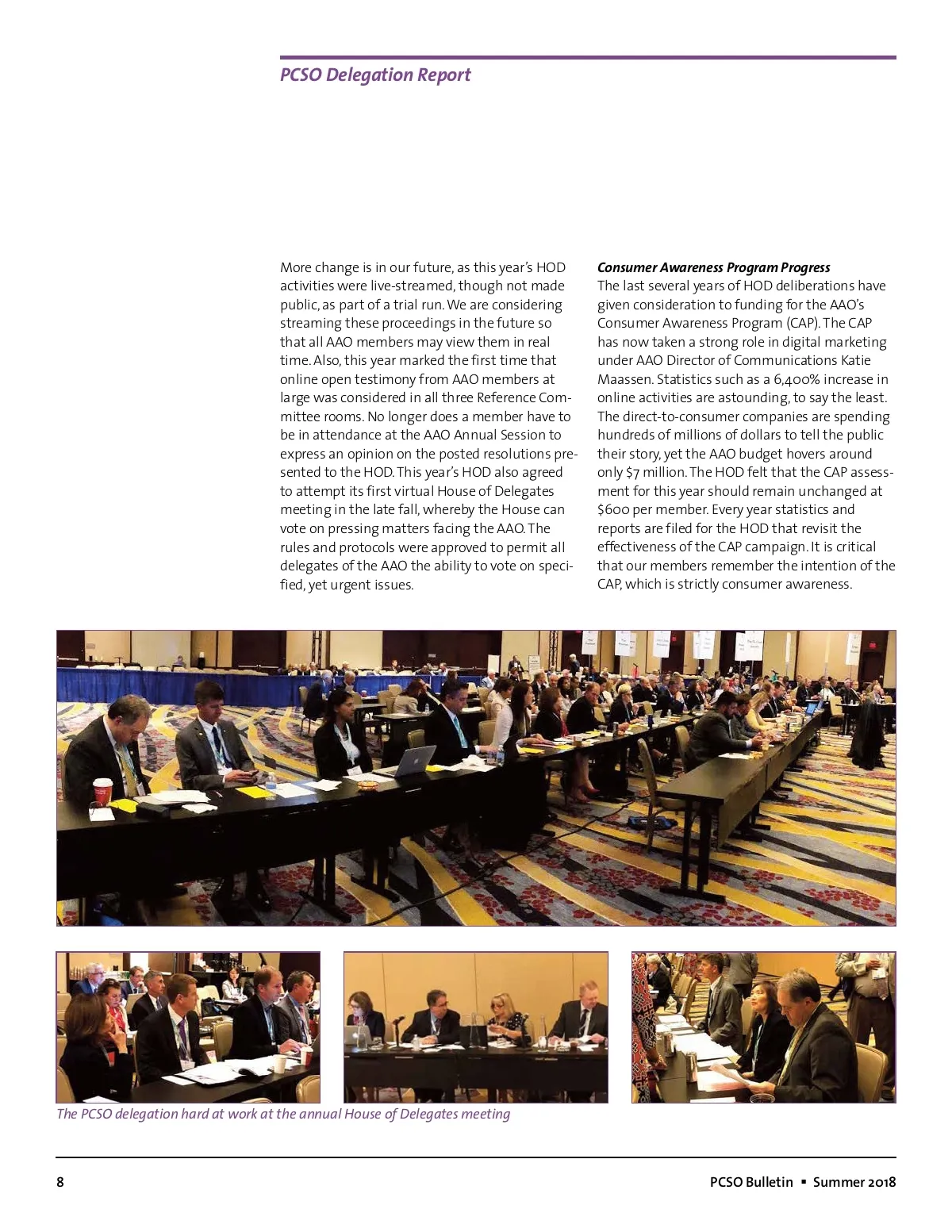 PCSO Delegation Report

More change is in our future, as this year's HOD activities were live-streamed, though not made public, as part of a trial run. We are considering streaming these proceedings in the future so that all AAO members may view them in real time. Also, this year marked the first time that online open testimony from AAO members at large was considered in all three Reference Committee rooms. No longer does a member have to be in attendance at the AAO Annual Session to express an opinion on the posted resolutions presented to the HOD. This year's HOD also agreed to attempt its first virtual House of Delegates meeting in the late fall, whereby the House can vote on pressing matters facing the AAO. The rules and protocols were approved to permit all delegates of the AAO the ability to vote on specified, yet urgent issues.

Consumer Awareness Program Progress
The last several years of HOD deliberations have given consideration to funding for the AAO's Consumer Awareness Program (CAP). The CAP has now taken a strong role in digital marketing under AAO Director of Communications Katie Maassen. Statistics such as a 6,400% increase in online activities are astounding, to say the least. The direct-to-consumer companies are spending hundreds of millions of dollars to tell the public their story, yet the AAO budget hovers around only $7 million. The HOD felt that the CAP assessment for this year should remain unchanged at $600 per member. Every year statistics and reports are filed for the HOD that revisit the effectiveness of the CAP campaign. It is critical that our members remember the intention of the CAP, which is strictly consumer awareness.

The PCSO delegation hard at work at the annual House of Delegates meeting

8

PCSO Bulletin ▪ Summer 2018